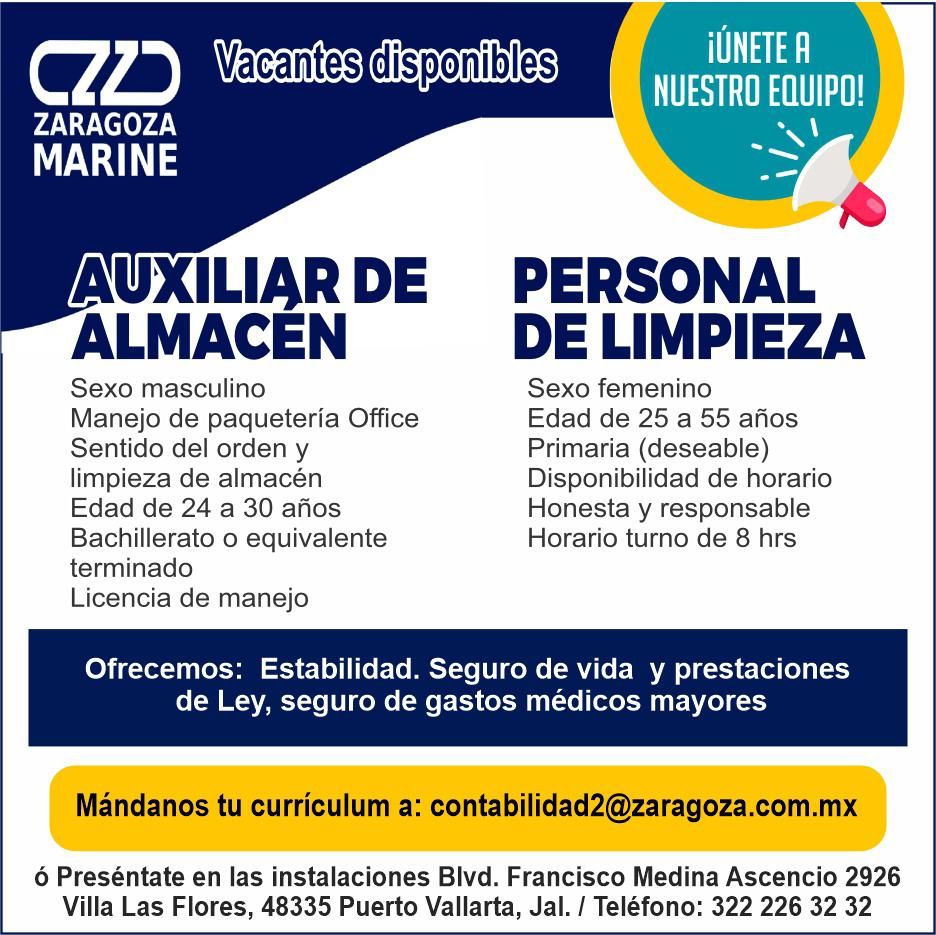 ZARAGOZA
MARINE

Vacantes disponibles

¡ÚNETE A
NUESTRO EQUIPO!

AUXILIAR DE
ALMACÉN

Sexo masculino
Manejo de paquetería Office
Sentido del orden y limpieza de almacén
Edad de 24 a 30 años
Bachillerato o equivalente terminado
Licencia de manejo

PERSONAL
DE LIMPIEZA

Sexo femenino
Edad de 25 a 55 años
Primaria (deseable)
Disponibilidad de horario
Honesta y responsable
Horario turno de 8 hrs

Ofrecemos: Estabilidad. Seguro de vida y prestaciones de Ley, seguro de gastos médicos mayores

Mándanos tu currículum a: contabilidad2@zaragoza.com.mx

ó Preséntate en las instalaciones Blvd. Francisco Medina Ascencio 2926
Villa Las Flores, 48335 Puerto Vallarta, Jal. / Teléfono: 322 226 32 32